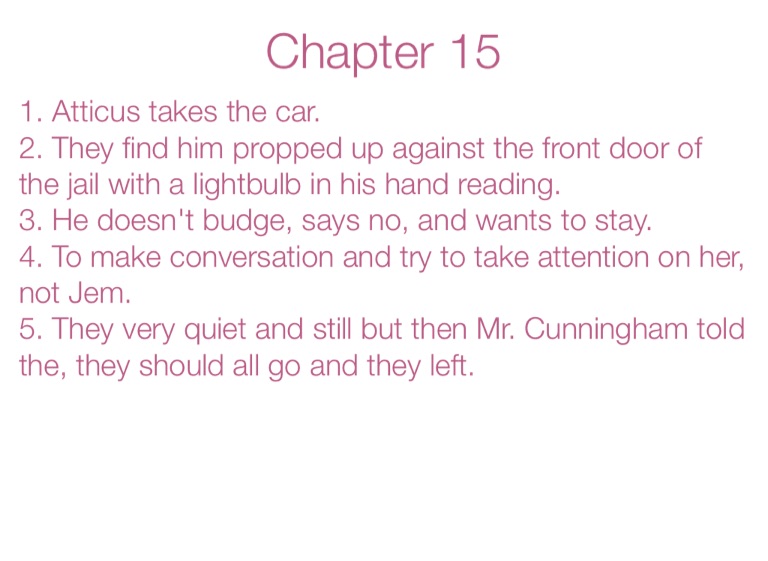 Chapter 15

1. Atticus takes the car.
2. They find him propped up against the front door of the jail with a lightbulb in his hand reading.
3. He doesn't budge, says no, and wants to stay.
4. To make conversation and try to take attention on her, not Jem.
5. They very quiet and still but then Mr. Cunningham told the, they should all go and they left.